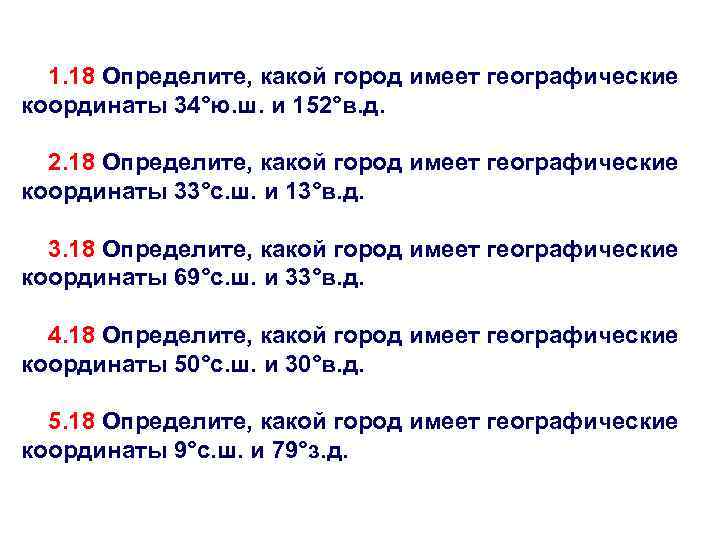 1.18 Определите, какой город имеет географические координаты 34°ю.ш. и 152°в.д.

2.18 Определите, какой город имеет географические координаты 33°с.ш. и 13°в.д.

3.18 Определите, какой город имеет географические координаты 69°с.ш. и 33°в.д.

4.18 Определите, какой город имеет географические координаты 50°с.ш. и 30°в.д.

5.18 Определите, какой город имеет географические координаты 9°с.ш. и 79°з.д.